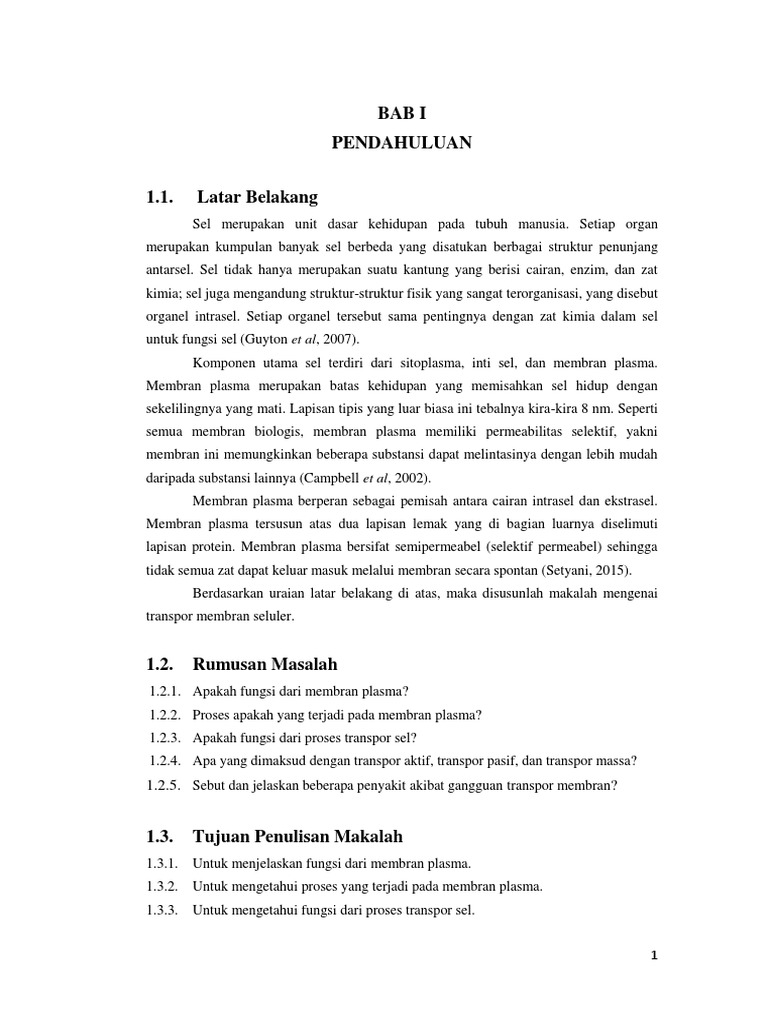 BAB I
PENDAHULUAN

1.1. Latar Belakang

Sel merupakan unit dasar kehidupan pada tubuh manusia. Setiap organ merupakan kumpulan banyak sel berbeda yang disatukan berbagai struktur penunjang antarsel. Sel tidak hanya merupakan suatu kantung yang berisi cairan, enzim, dan zat kimia; sel juga mengandung struktur-struktur fisik yang sangat terorganisasi, yang disebut organel intrasel. Setiap organel tersebut sama pentingnya dengan zat kimia dalam sel untuk fungsi sel (Guyton et al, 2007).

Komponen utama sel terdiri dari sitoplasma, inti sel, dan membran plasma. Membran plasma merupakan batas kehidupan yang memisahkan sel hidup dengan sekelilingnya yang mati. Lapisan tipis yang luar biasa ini tebalnya kira-kira 8 nm. Seperti semua membran biologis, membran plasma memiliki permeabilitas selektif, yakni membran ini memungkinkan beberapa substansi dapat melintasinya dengan lebih mudah daripada substansi lainnya (Campbell et al, 2002).

Membran plasma berperan sebagai pemisah antara cairan intrasel dan ekstrasel. Membran plasma tersusun atas dua lapisan lemak yang di bagian luarnya diselimuti lapisan protein. Membran plasma bersifat semipermeabel (selektif permeabel) sehingga tidak semua zat dapat keluar masuk melalui membran secara spontan (Setyani, 2015).

Berdasarkan uraian latar belakang di atas, maka disusunlah makalah mengenai transpor membran seluler.

1.2. Rumusan Masalah

1.2.1. Apakah fungsi dari membran plasma?
1.2.2. Proses apakah yang terjadi pada membran plasma?
1.2.3. Apakah fungsi dari proses transpor sel?
1.2.4. Apa yang dimaksud dengan transpor aktif, transpor pasif, dan transpor massa?
1.2.5. Sebut dan jelaskan beberapa penyakit akibat gangguan transpor membran?

1.3. Tujuan Penulisan Makalah

1.3.1. Untuk menjelaskan fungsi dari membran plasma.
1.3.2. Untuk mengetahui proses yang terjadi pada membran plasma.
1.3.3. Untuk mengetahui fungsi dari proses transpor sel.

1